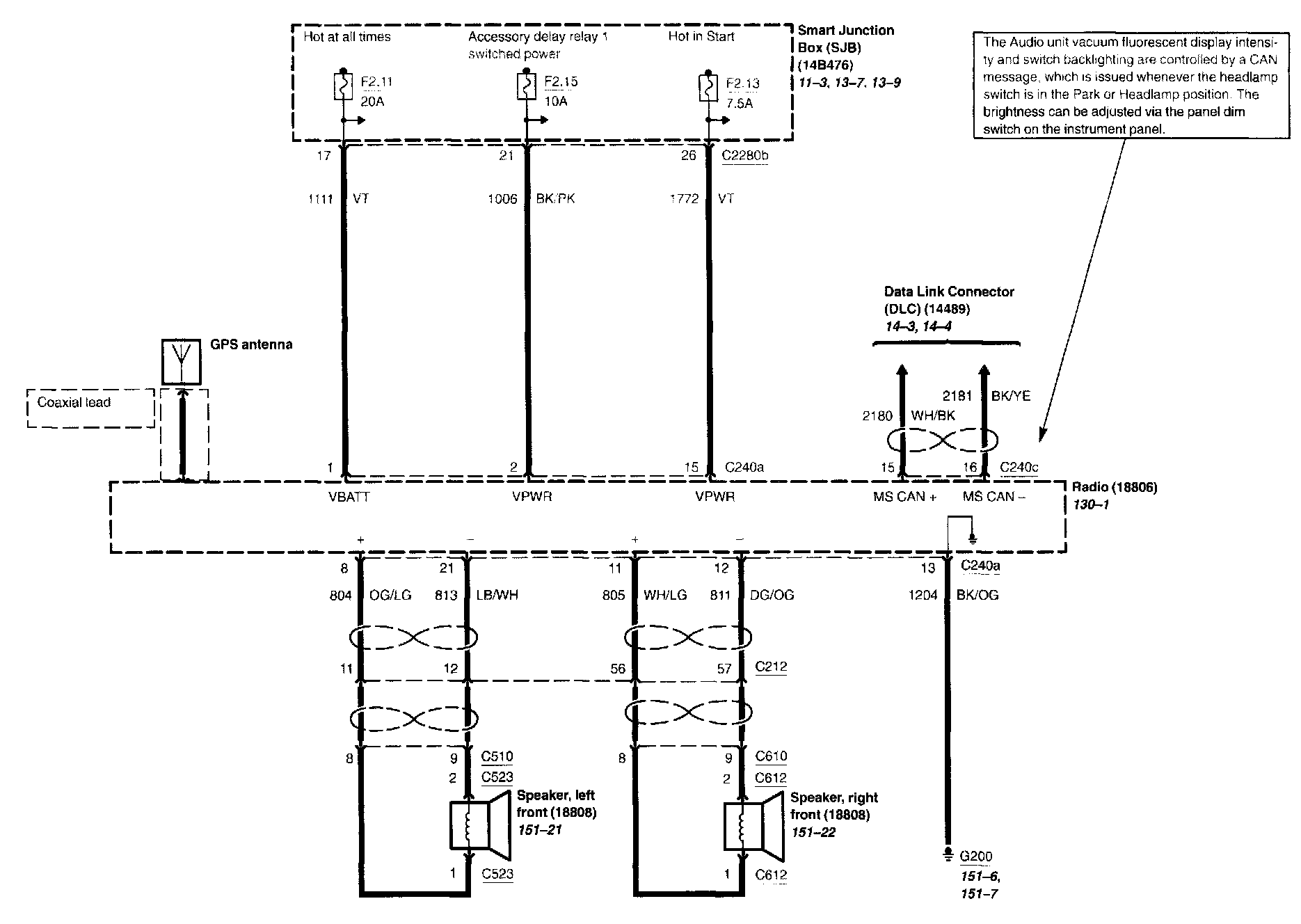 Hot at all times

Accessory delay relay 1 switched power

Hot in Start

Smart Junction Box (SJB) (14B476) 11–3, 13–7, 13–9

The Audio unit vacuum fluorescent display intensity and switch backlighting are controlled by a CAN message, which is issued whenever the headlamp switch is in the Park or Headlamp position. The brightness can be adjusted via the panel dim switch on the instrument panel.

F2.11 20A

F2.15 10A

F2.13 7.5A

17

21

26

C2280b

1111 VT

1006 BK/PK

1772 VT

Data Link Connector (DLC) (14489) 14–3, 14–4

GPS antenna

Coaxial lead

2181 BK/YE

2180 WH/BK

1

2

15

C240a

15

16

C240c

VBATT

VPWR

VPWR

MS CAN +

MS CAN –

Radio (18806) 130–1

+

–

+

–

8

21

11

12

13

C240a

804 OG/LG

813 LB/WH

805 WH/LG

811 DG/OG

1204 BK/OG

11

12

56

57

C212

8

9

C510

2

C523

8

9

C610

2

C612

Speaker, left front (18808) 151–21

Speaker, right front (18808) 151–22

1

C523

1

C612

G200 151–6, 151–7